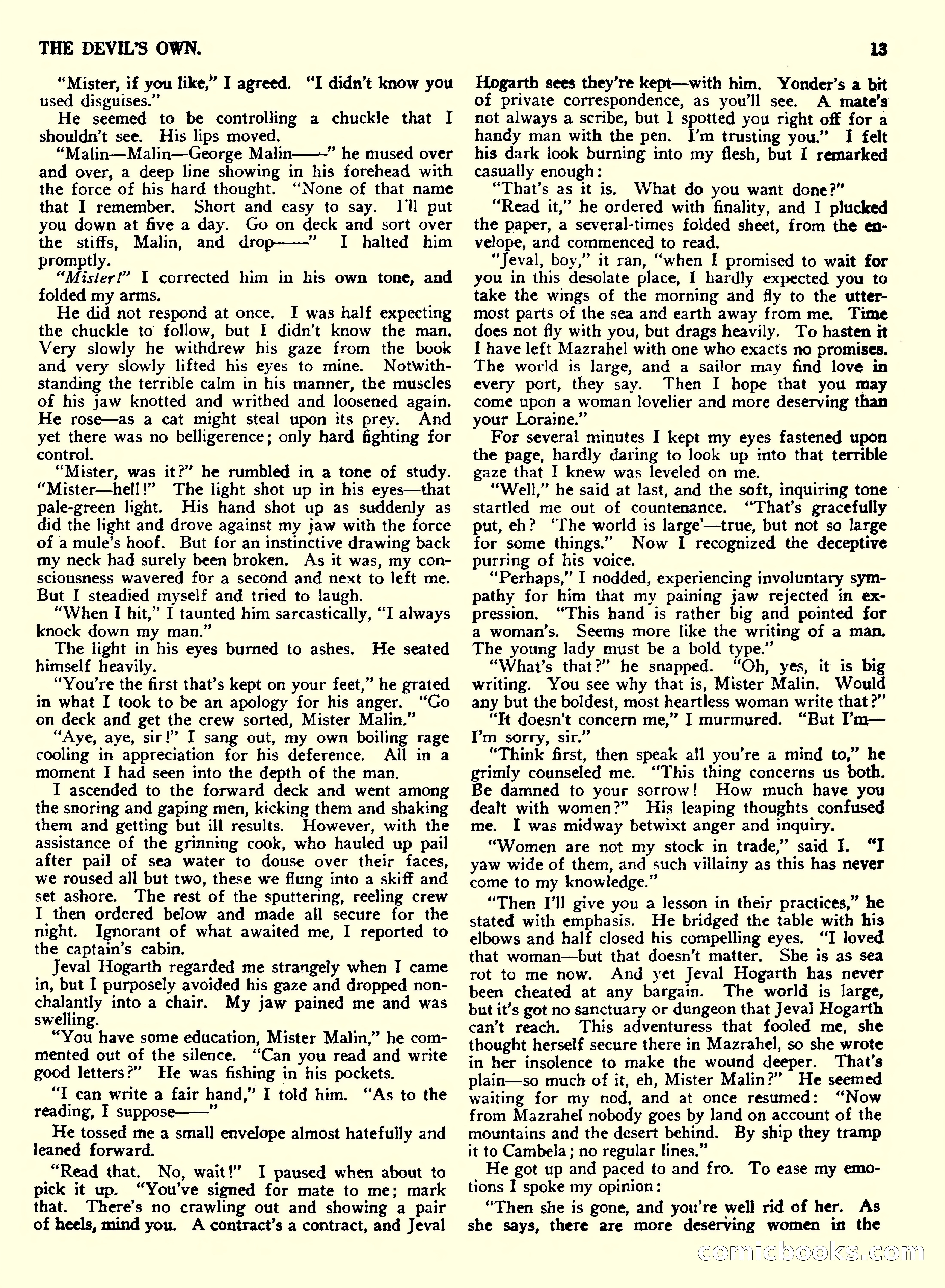 THE DEVIL'S OWN. 13

"Mister, if you like," I agreed. "I didn't know you used disguises."

He seemed to be controlling a chuckle that I shouldn't see. His lips moved.

"Malin—Malin—George Malin——" he mused over and over, a deep line showing in his forehead with the force of his hard thought. "None of that name that I remember. Short and easy to say. I'll put you down at five a day. Go on deck and sort over the stiffs, Malin, and drop——" I halted him promptly.

"Mister!" I corrected him in his own tone, and folded my arms.

He did not respond at once. I was half expecting the chuckle to follow, but I didn't know the man. Very slowly he withdrew his gaze from the book and very slowly lifted his eyes to mine. Notwithstanding the terrible calm in his manner, the muscles of his jaw knotted and writhed and loosened again. He rose—as a cat might steal upon its prey. And yet there was no belligerence; only hard fighting for control.

"Mister, was it?" he rumbled in a tone of study. "Mister—hell!" The light shot up in his eyes—that pale-green light. His hand shot up as suddenly as did the light and drove against my jaw with the force of a mule's hoof. But for an instinctive drawing back my neck had surely been broken. As it was, my consciousness wavered for a second and next to left me. But I steadied myself and tried to laugh.

"When I hit," I taunted him sarcastically, "I always knock down my man."

The light in his eyes burned to ashes. He seated himself heavily.

"You're the first that's kept on your feet," he grated in what I took to be an apology for his anger. "Go on deck and get the crew sorted, Mister Malin."

"Aye, aye, sir!" I sang out, my own boiling rage cooling in appreciation for his deference. All in a moment I had seen into the depth of the man.

I ascended to the forward deck and went among the snoring and gaping men, kicking them and shaking them and getting but ill results. However, with the assistance of the grinning cook, who hauled up pail after pail of sea water to douse over their faces, we roused all but two, these we flung into a skiff and set ashore. The rest of the sputtering, reeling crew I then ordered below and made all secure for the night. Ignorant of what awaited me, I reported to the captain's cabin.

Jeval Hogarth regarded me strangely when I came in, but I purposely avoided his gaze and dropped nonchalantly into a chair. My jaw pained me and was swelling.

"You have some education, Mister Malin," he commented out of the silence. "Can you read and write good letters?" He was fishing in his pockets.

"I can write a fair hand," I told him. "As to the reading, I suppose——"

He tossed me a small envelope almost hatefully and leaned forward.

"Read that. No, wait!" I paused when about to pick it up. "You've signed for mate to me; mark that. There's no crawling out and showing a pair of heels, mind you. A contract's a contract, and Jeval Hogarth sees they're kept—with him. Yonder's a bit of private correspondence, as you'll see. A mate's not always a scribe, but I spotted you right off for a handy man with the pen. I'm trusting you." I felt his dark look burning into my flesh, but I remarked casually enough:

"That's as it is. What do you want done?"

"Read it," he ordered with finality, and I plucked the paper, a several-times folded sheet, from the envelope, and commenced to read.

"Jeval, boy," it ran, "when I promised to wait for you in this desolate place, I hardly expected you to take the wings of the morning and fly to the uttermost parts of the sea and earth away from me. Time does not fly with you, but drags heavily. To hasten it I have left Mazrahel with one who exacts no promises. The world is large, and a sailor may find love in every port, they say. Then I hope that you may come upon a woman lovelier and more deserving than your Loraine."

For several minutes I kept my eyes fastened upon the page, hardly daring to look up into that terrible gaze that I knew was leveled on me.

"Well," he said at last, and the soft, inquiring tone startled me out of countenance. "That's gracefully put, eh? 'The world is large'—true, but not so large for some things." Now I recognized the deceptive purring of his voice.

"Perhaps," I nodded, experiencing involuntary sympathy for him that my paining jaw rejected in expression. "This hand is rather big and pointed for a woman's. Seems more like the writing of a man. The young lady must be a bold type."

"What's that?" he snapped. "Oh, yes, it is big writing. You see why that is, Mister Malin. Would any but the boldest, most heartless woman write that?"

"It doesn't concern me," I murmured. "But I'm—I'm sorry, sir."

"Think first, then speak all you're a mind to," he grimly counseled me. "This thing concerns us both. Be damned to your sorrow! How much have you dealt with women?" His leaping thoughts confused me. I was midway betwixt anger and inquiry.

"Women are not my stock in trade," said I. "I yaw wide of them, and such villainy as this has never come to my knowledge."

"Then I'll give you a lesson in their practices," he stated with emphasis. He bridged the table with his elbows and half closed his compelling eyes. "I loved that woman—but that doesn't matter. She is as sea rot to me now. And yet Jeval Hogarth has never been cheated at any bargain. The world is large, but it's got no sanctuary or dungeon that Jeval Hogarth can't reach. This adventuress that fooled me, she thought herself secure there in Mazrahel, so she wrote in her insolence to make the wound deeper. That's plain—so much of it, eh, Mister Malin?" He seemed waiting for my nod, and at once resumed: "Now from Mazrahel nobody goes by land on account of the mountains and the desert behind. By ship they tramp it to Cambela; no regular lines."

He got up and paced to and fro. To ease my emotions I spoke my opinion:

"Then she is gone, and you're well rid of her. As she says, there are more deserving women in the

comicbooks.com